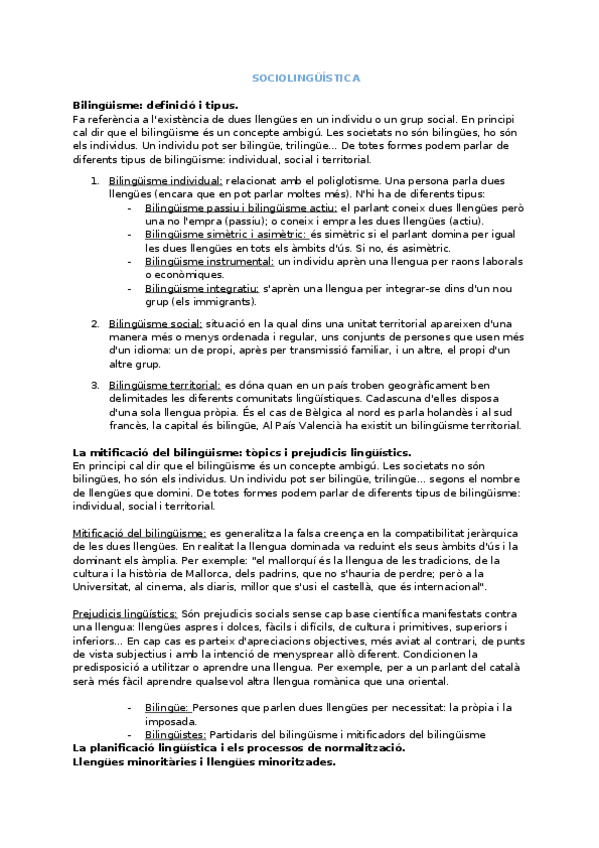 SOCIOLINGÜÍSTICA

Bilingüisme: definició i tipus.
Fa referència a l'existència de dues llengües en un individu o un grup social. En principi cal dir que el bilingüisme és un concepte ambigú. Les societats no són bilingües, ho són els individus. Un individu pot ser bilingüe, trilingüe... De totes formes podem parlar de diferents tipus de bilingüisme: individual, social i territorial.

1. Bilingüisme individual: relacionat amb el poliglotisme. Una persona parla dues llengües (encara que en pot parlar moltes més). N'hi ha de diferents tipus:
- Bilingüisme passiu i bilingüisme actiu: el parlant coneix dues llengües però una no l'empra (passiu); o coneix i empra les dues llengües (actiu).
- Bilingüisme simètric i asimètric: és simètric si el parlant domina per igual les dues llengües en tots els àmbits d'ús. Si no, és asimètric.
- Bilingüisme instrumental: un individu aprèn una llengua per raons laborals o econòmiques.
- Bilingüisme integratiu: s'aprèn una llengua per integrar-se dins d'un nou grup (els immigrants).

2. Bilingüisme social: situació en la qual dins una unitat territorial apareixen d'una manera més o menys ordenada i regular, uns conjunts de persones que usen més d'un idioma: un de propi, après per transmissió familiar, i un altre, el propi d'un altre grup.

3. Bilingüisme territorial: es dóna quan en un país troben geogràficament ben delimitades les diferents comunitats lingüístiques. Cadascuna d'elles disposa d'una sola llengua pròpia. És el cas de Bèlgica al nord es parla holandès i al sud francès, la capital és bilingüe, Al País Valencià ha existit un bilingüisme territorial.

La mitificació del bilingüisme: tòpics i prejudicis lingüístics.
En principi cal dir que el bilingüisme és un concepte ambigú. Les societats no són bilingües, ho són els individus. Un individu pot ser bilingüe, trilingüe... segons el nombre de llengües que domini. De totes formes podem parlar de diferents tipus de bilingüisme: individual, social i territorial.

Mitificació del bilingüisme: es generalitza la falsa creença en la compatibilitat jeràrquica de les dues llengües. En realitat la llengua dominada va reduint els seus àmbits d'ús i la dominant els àmplia. Per exemple: "el mallorquí és la llengua de les tradicions, de la cultura i la història de Mallorca, dels padrins, que no s'hauria de perdre; però a la Universitat, al cinema, als diaris, millor que s'usi el castellà, que és internacional".

Prejudicis lingüístics: Són prejudicis socials sense cap base científica manifestats contra una llengua: llengües aspres i dolces, fàcils i difícils, de cultura i primitives, superiors i inferiors... En cap cas es parteix d'apreciacions objectives, més aviat al contrari, de punts de vista subjectius i amb la intenció de menysprear allò diferent. Condicionen la predisposició a utilitzar o aprendre una llengua. Per exemple, per a un parlant del català serà més fàcil aprendre qualsevol altra llengua romànica que una oriental.

- Bilingüe: Persones que parlen dues llengües per necessitat: la pròpia i la imposada.
- Bilingüistes: Partidaris del bilingüisme i mitificadors del bilingüisme
La planificació lingüística i els processos de normalització.
Llengües minoritàries i llengües minoritzades.